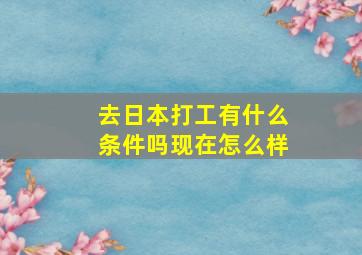 去日本打工有什么条件吗现在怎么样